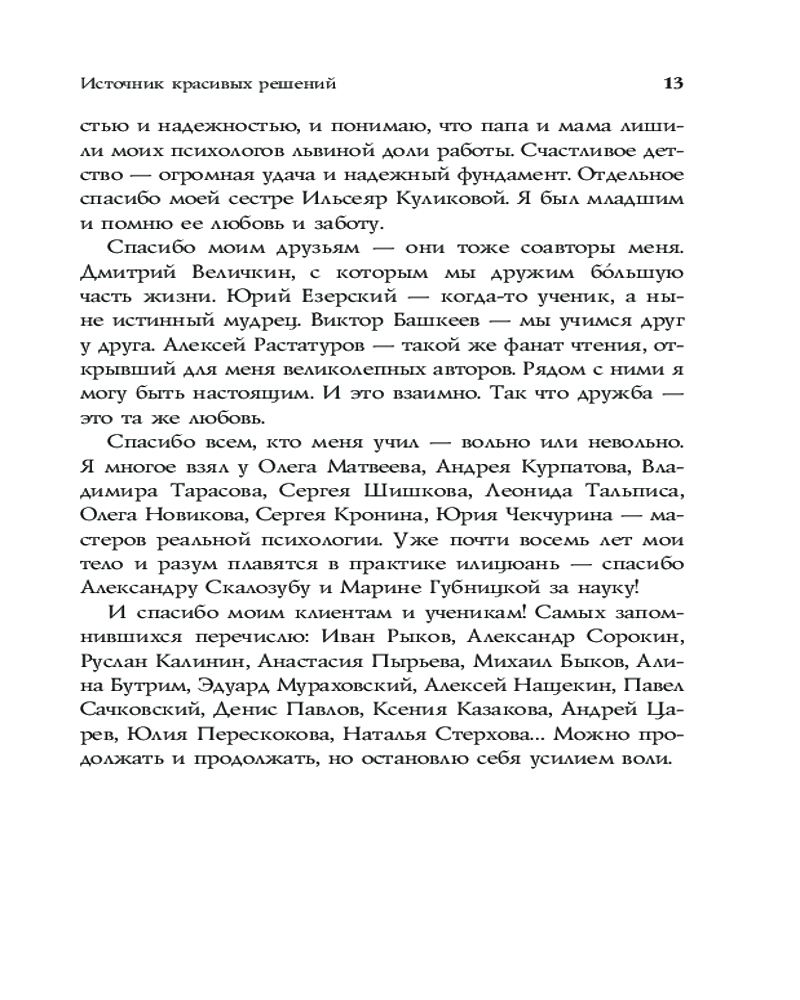 Источник красивых решений 13

стью и надежностью, и понимаю, что папа и мама лишили моих психологов львиной доли работы. Счастливое детство — огромная удача и надежный фундамент. Отдельное спасибо моей сестре Ильсеяр Куликовой. Я был младшим и помню ее любовь и заботу.

Спасибо моим друзьям — они тоже соавторы меня. Дмитрий Величкин, с которым мы дружим бо́льшую часть жизни. Юрий Езерский — когда-то ученик, а ныне истинный мудрец. Виктор Башкеев — мы учимся друг у друга. Алексей Растатуров — такой же фанат чтения, открывший для меня великолепных авторов. Рядом с ними я могу быть настоящим. И это взаимно. Так что дружба — это та же любовь.

Спасибо всем, кто меня учил — вольно или невольно. Я многое взял у Олега Матвеева, Андрея Курпатова, Владимира Тарасова, Сергея Шишкова, Леонида Тальписа, Олега Новикова, Сергея Кронина, Юрия Чекчурина — мастеров реальной психологии. Уже почти восемь лет мои тело и разум плавятся в практике илицюань — спасибо Александру Скалозубу и Марине Губницкой за науку!

И спасибо моим клиентам и ученикам! Самых запомнившихся перечислю: Иван Рыков, Александр Сорокин, Руслан Калинин, Анастасия Пырьева, Михаил Быков, Алина Бутрим, Эдуард Мураховский, Алексей Нащекин, Павел Сачковский, Денис Павлов, Ксения Казакова, Андрей Царев, Юлия Перескокова, Наталья Стерхова... Можно продолжать и продолжать, но остановлю себя усилием воли.